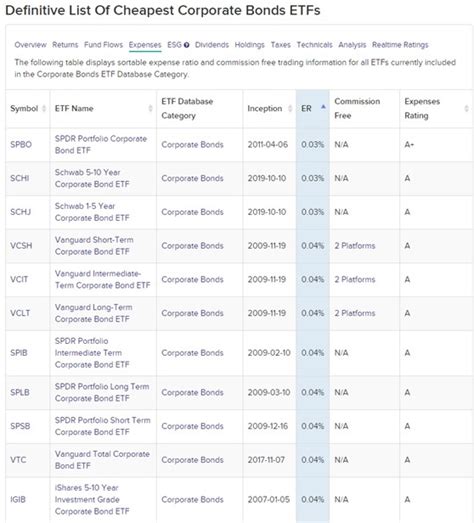 Definitive List Of Cheapest Corporate Bonds ETFs

Overview Returns Fund Flows Expenses ESG Dividends Holdings Taxes Technicals Analysis Realtime Ratings

The following table displays sortable expense ratio and commission free trading information for all ETFs currently included in the Corporate Bonds ETF Database Category.

| Symbol | ETF Name | ETF Database Category | Inception | ER | Commission Free | Expenses Rating |
|---|---|---|---|---|---|---|
| SPBO | SPDR Portfolio Corporate Bond ETF | Corporate Bonds | 2011-04-06 | 0.03% | N/A | A+ |
| SCHI | Schwab 5-10 Year Corporate Bond ETF | Corporate Bonds | 2019-10-10 | 0.03% | N/A | A |
| SCHJ | Schwab 1-5 Year Corporate Bond ETF | Corporate Bonds | 2019-10-10 | 0.03% | N/A | A |
| VCSH | Vanguard Short-Term Corporate Bond ETF | Corporate Bonds | 2009-11-19 | 0.04% | 2 Platforms | A |
| VCIT | Vanguard Intermediate-Term Corporate Bond ETF | Corporate Bonds | 2009-11-19 | 0.04% | 2 Platforms | A |
| VCLT | Vanguard Long-Term Corporate Bond ETF | Corporate Bonds | 2009-11-19 | 0.04% | 2 Platforms | A |
| SPIB | SPDR Portfolio Intermediate Term Corporate Bond ETF | Corporate Bonds | 2009-02-10 | 0.04% | N/A | A |
| SPLB | SPDR Portfolio Long Term Corporate Bond ETF | Corporate Bonds | 2009-03-10 | 0.04% | N/A | A |
| SPSB | SPDR Portfolio Short Term Corporate Bond ETF | Corporate Bonds | 2009-12-16 | 0.04% | N/A | A |
| VTC | Vanguard Total Corporate Bond ETF | Corporate Bonds | 2017-11-07 | 0.04% | N/A | A |
| IGIB | iShares 5-10 Year Investment Grade Corporate Bond ETF | Corporate Bonds | 2007-01-05 | 0.04% | N/A | A |